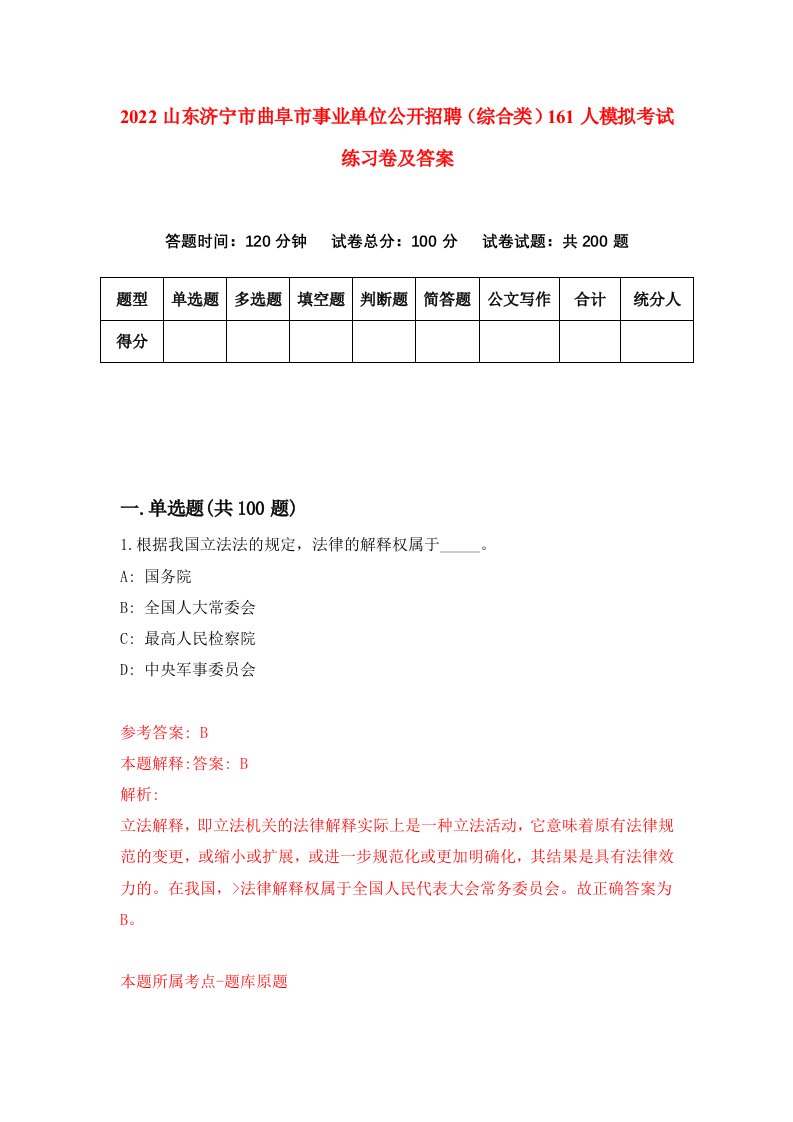 2022 山东济宁市曲阜市事业单位公开招聘（综合类）161 人模拟考试练习卷及答案

答题时间：120 分钟　试卷总分：100 分　试卷试题：共 200 题

| 题型 | 单选题 | 多选题 | 填空题 | 判断题 | 简答题 | 公文写作 | 合计 | 统分人 |
|---|---|---|---|---|---|---|---|---|
| 得分 | | | | | | | | |

一.单选题(共 100 题)

1.根据我国立法法的规定，法律的解释权属于_____。

A: 国务院

B: 全国人大常委会

C: 最高人民检察院

D: 中央军事委员会

参考答案: B

本题解释:答案: B

解析:

立法解释，即立法机关的法律解释实际上是一种立法活动，它意味着原有法律规范的变更，或缩小或扩展，或进一步规范化或更加明确化，其结果是具有法律效力的。在我国，>法律解释权属于全国人民代表大会常务委员会。故正确答案为 B。

本题所属考点-题库原题